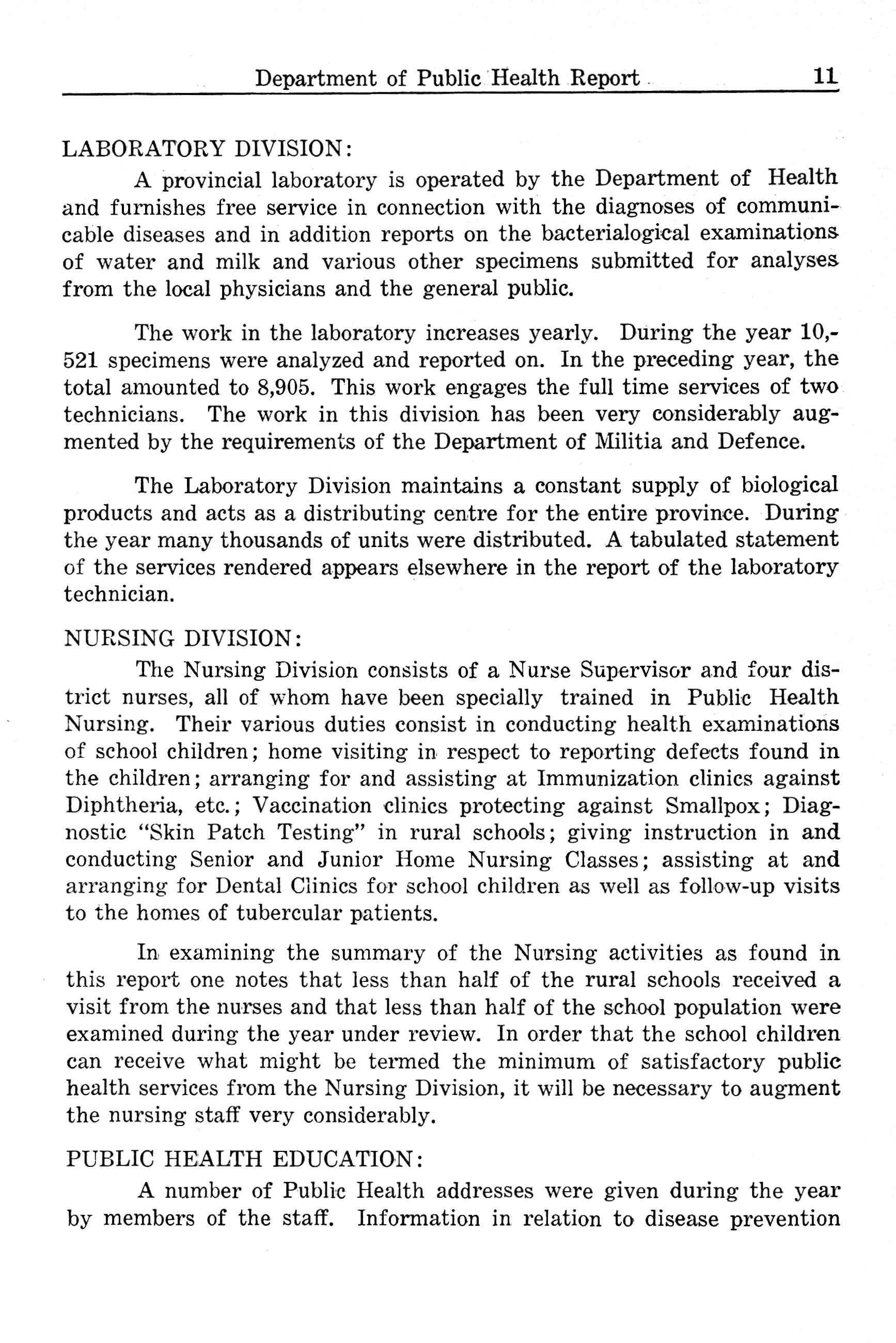 Department of Public Health Report 11

LABORATORY DIVISION:

A provincial laboratory is operated by the Department of Health and furnishes free service in connection with the diagnoses of communicable diseases and in addition reports on the bacterialogical examinations of water and milk and various other specimens submitted for analyses from the local physicians and the general public.

The work in the laboratory increases yearly. During the year 10,521 specimens were analyzed and reported on. In the preceding year, the total amounted to 8,905. This work engages the full time services of two technicians. The work in this division has been very considerably augmented by the requirements of the Department of Militia and Defence.

The Laboratory Division maintains a constant supply of biological products and acts as a distributing centre for the entire province. During the year many thousands of units were distributed. A tabulated statement of the services rendered appears elsewhere in the report of the laboratory technician.

NURSING DIVISION:

The Nursing Division consists of a Nurse Supervisor and four district nurses, all of whom have been specially trained in Public Health Nursing. Their various duties consist in conducting health examinations of school children; home visiting in respect to reporting defects found in the children; arranging for and assisting at Immunization clinics against Diphtheria, etc.; Vaccination clinics protecting against Smallpox; Diagnostic "Skin Patch Testing" in rural schools; giving instruction in and conducting Senior and Junior Home Nursing Classes; assisting at and arranging for Dental Clinics for school children as well as follow-up visits to the homes of tubercular patients.

In examining the summary of the Nursing activities as found in this report one notes that less than half of the rural schools received a visit from the nurses and that less than half of the school population were examined during the year under review. In order that the school children can receive what might be termed the minimum of satisfactory public health services from the Nursing Division, it will be necessary to augment the nursing staff very considerably.

PUBLIC HEALTH EDUCATION:

A number of Public Health addresses were given during the year by members of the staff. Information in relation to disease prevention